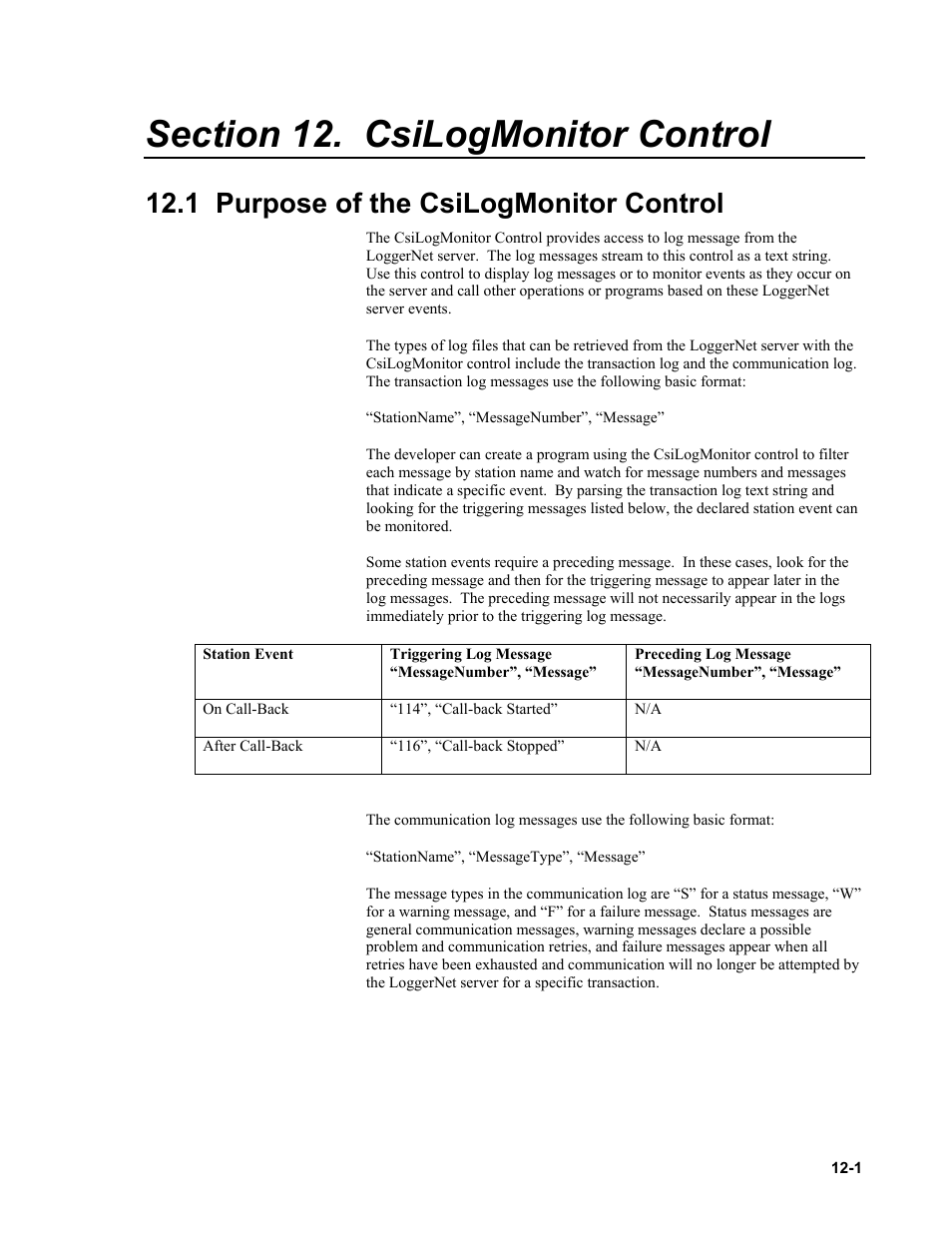 Section 12. CsiLogMonitor Control

12.1 Purpose of the CsiLogMonitor Control

The CsiLogMonitor Control provides access to log message from the LoggerNet server. The log messages stream to this control as a text string. Use this control to display log messages or to monitor events as they occur on the server and call other operations or programs based on these LoggerNet server events.

The types of log files that can be retrieved from the LoggerNet server with the CsiLogMonitor control include the transaction log and the communication log. The transaction log messages use the following basic format:

“StationName”, “MessageNumber”, “Message”

The developer can create a program using the CsiLogMonitor control to filter each message by station name and watch for message numbers and messages that indicate a specific event. By parsing the transaction log text string and looking for the triggering messages listed below, the declared station event can be monitored.

Some station events require a preceding message. In these cases, look for the preceding message and then for the triggering message to appear later in the log messages. The preceding message will not necessarily appear in the logs immediately prior to the triggering log message.

| Station Event | Triggering Log Message “MessageNumber”, “Message” | Preceding Log Message “MessageNumber”, “Message” |
|---|---|---|
| On Call-Back | “114”, “Call-back Started” | N/A |
| After Call-Back | “116”, “Call-back Stopped” | N/A |

The communication log messages use the following basic format:

“StationName”, “MessageType”, “Message”

The message types in the communication log are “S” for a status message, “W” for a warning message, and “F” for a failure message. Status messages are general communication messages, warning messages declare a possible problem and communication retries, and failure messages appear when all retries have been exhausted and communication will no longer be attempted by the LoggerNet server for a specific transaction.

12-1